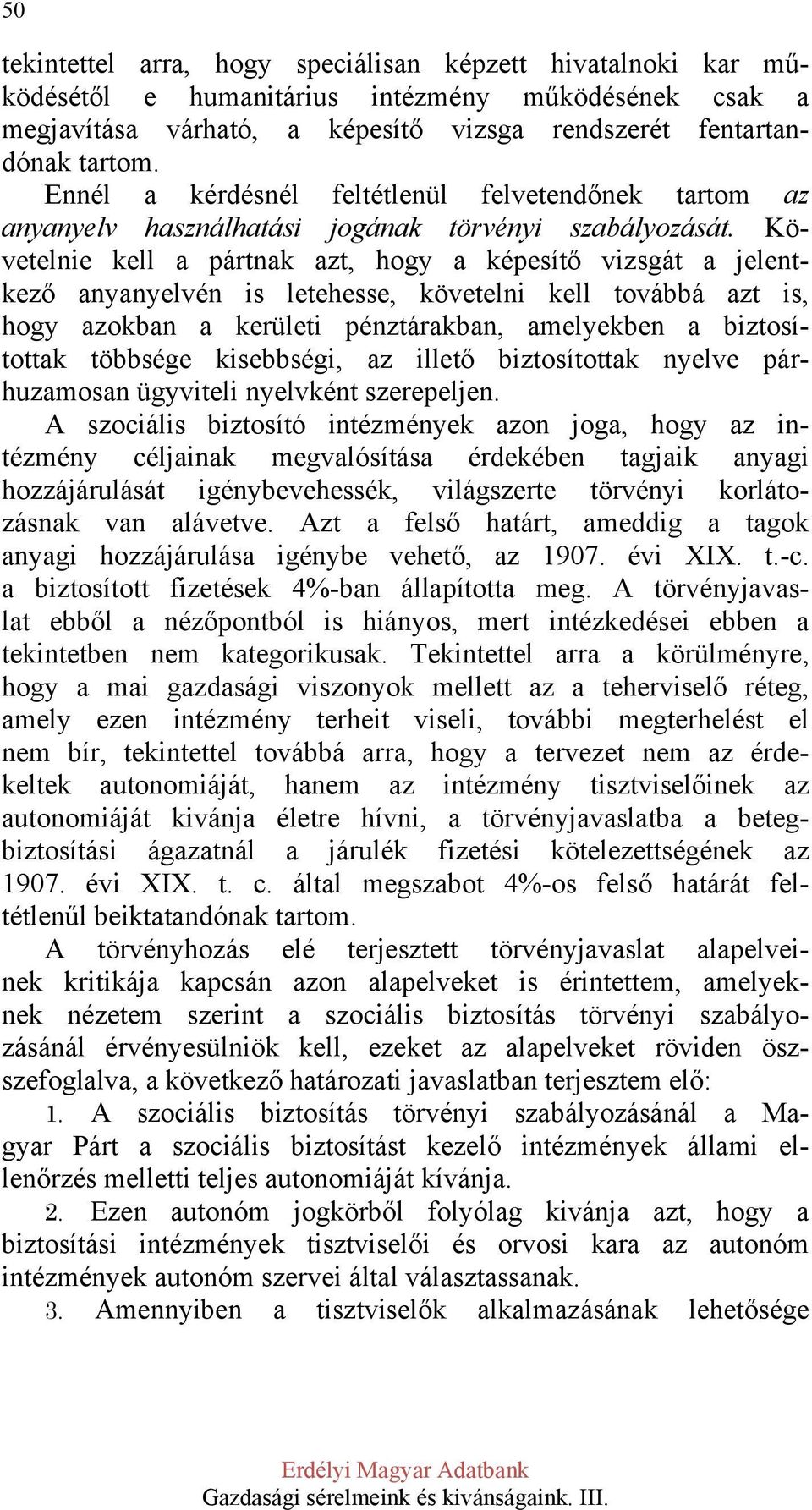 50

tekintettel arra, hogy speciálisan képzett hivatalnoki kar működésétől e humanitárius intézmény működésének csak a megjavítása várható, a képesítő vizsga rendszerét fentartandónak tartom.

Ennél a kérdésnél feltétlenül felvetendőnek tartom az anyanyelv használhatási jogának törvényi szabályozását. Követelnie kell a pártnak azt, hogy a képesítő vizsgát a jelentkező anyanyelvén is letehesse, követelni kell továbbá azt is, hogy azokban a kerületi pénztárakban, amelyekben a biztosítottak többsége kisebbségi, az illető biztosítottak nyelve párhuzamosan ügyviteli nyelvként szerepeljen.

A szociális biztosító intézmények azon joga, hogy az intézmény céljainak megvalósítása érdekében tagjaik anyagi hozzájárulását igénybevehessék, világszerte törvényi korlátozásnak van alávetve. Azt a felső határt, ameddig a tagok anyagi hozzájárulása igénybe vehető, az 1907. évi XIX. t.-c. a biztosított fizetések 4%-ban állapította meg. A törvényjavaslat ebből a nézőpontból is hiányos, mert intézkedései ebben a tekintetben nem kategorikusak. Tekintettel arra a körülményre, hogy a mai gazdasági viszonyok mellett az a teherviselő réteg, amely ezen intézmény terheit viseli, további megterhelést el nem bír, tekintettel továbbá arra, hogy a tervezet nem az érdekeltek autonomiáját, hanem az intézmény tisztviselőinek az autonomiáját kivánja életre hívni, a törvényjavaslatba a betegbiztosítási ágazatnál a járulék fizetési kötelezettségének az 1907. évi XIX. t. c. által megszabot 4%-os felső határát feltétlenűl beiktatandónak tartom.

A törvényhozás elé terjesztett törvényjavaslat alapelveinek kritikája kapcsán azon alapelveket is érintettem, amelyeknek nézetem szerint a szociális biztosítás törvényi szabályozásánál érvényesülniök kell, ezeket az alapelveket röviden összefoglalva, a következő határozati javaslatban terjesztem elő:

1. A szociális biztosítás törvényi szabályozásánál a Magyar Párt a szociális biztosítást kezelő intézmények állami ellenőrzés melletti teljes autonomiáját kívánja.

2. Ezen autonóm jogkörből folyólag kivánja azt, hogy a biztosítási intézmények tisztviselői és orvosi kara az autonóm intézmények autonóm szervei által választassanak.

3. Amennyiben a tisztviselők alkalmazásának lehetősége

Erdélyi Magyar Adatbank
Gazdasági sérelmeink és kivánságaink. III.